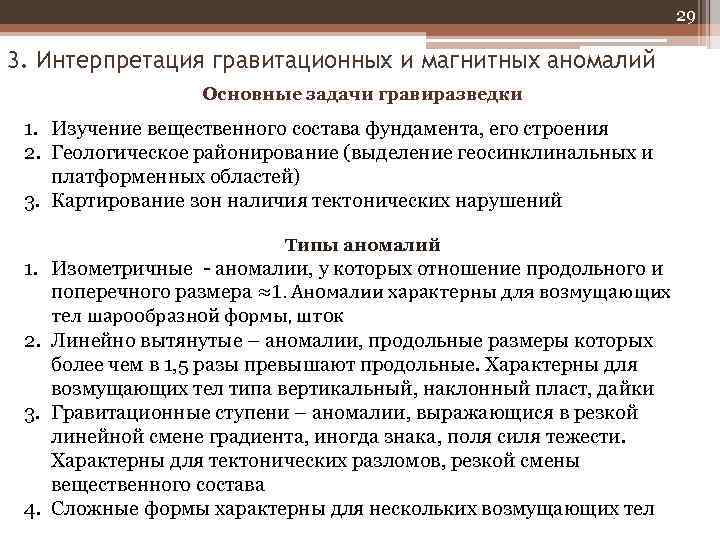 29

3. Интерпретация гравитационных и магнитных аномалий

Основные задачи гравиразведки

1. Изучение вещественного состава фундамента, его строения
2. Геологическое районирование (выделение геосинклинальных и платформенных областей)
3. Картирование зон наличия тектонических нарушений

Типы аномалий

1. Изометричные - аномалии, у которых отношение продольного и поперечного размера $\approx 1$. Аномалии характерны для возмущающих тел шарообразной формы, шток
2. Линейно вытянутые – аномалии, продольные размеры которых более чем в 1,5 разы превышают продольные. Характерны для возмущающих тел типа вертикальный, наклонный пласт, дайки
3. Гравитационные ступени – аномалии, выражающися в резкой линейной смене градиента, иногда знака, поля силя тежести. Характерны для тектонических разломов, резкой смены вещественного состава
4. Сложные формы характерны для нескольких возмущающих тел